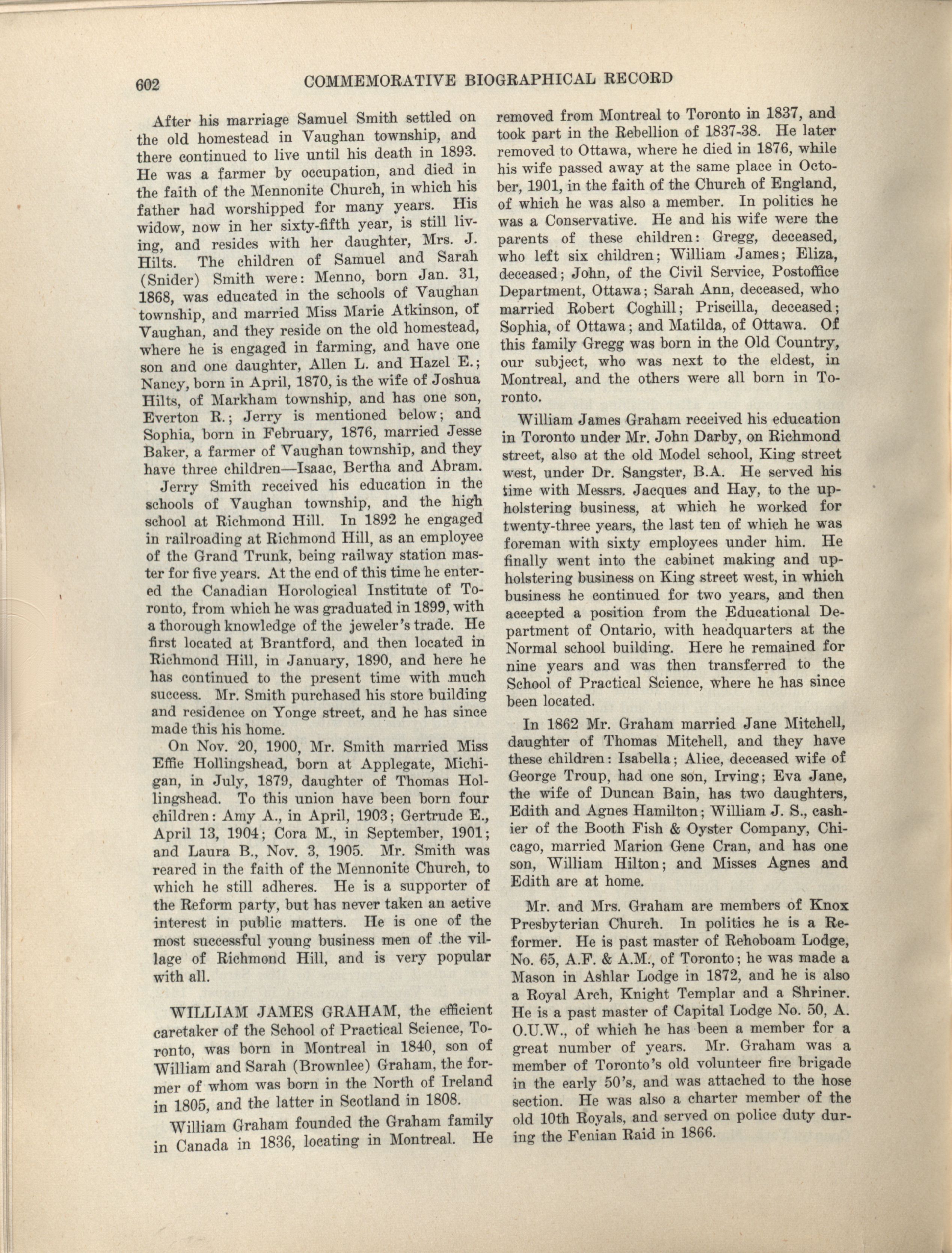 602 COMMEMORATIVE BIOGRAPHICAL RECORD

After his marriage Samuel Smith settled on the old homestead in Vaughan township, and there continued to live until his death in 1893. He was a farmer by occupation, and died in the faith of the Mennonite Church, in which his father had worshipped for many years. His widow, now in her sixty-fifth year, is still living, and resides with her daughter, Mrs. J. Hilts. The children of Samuel and Sarah (Snider) Smith were: Menno, born Jan. 31, 1868, was educated in the schools of Vaughan township, and married Miss Marie Atkinson, of Vaughan, and they reside on the old homestead, where he is engaged in farming, and have one son and one daughter, Allen L. and Hazel E.; Nancy, born in April, 1870, is the wife of Joshua Hilts, of Markham township, and has one son, Everton R.; Jerry is mentioned below; and Sophia, born in February, 1876, married Jesse Baker, a farmer of Vaughan township, and they have three children—Isaac, Bertha and Abram.

Jerry Smith received his education in the schools of Vaughan township, and the high school at Richmond Hill. In 1892 he engaged in railroading at Richmond Hill, as an employee of the Grand Trunk, being railway station master for five years. At the end of this time he entered the Canadian Horological Institute of Toronto, from which he was graduated in 1899, with a thorough knowledge of the jeweler's trade. He first located at Brantford, and then located in Richmond Hill, in January, 1890, and here he has continued to the present time with much success. Mr. Smith purchased his store building and residence on Yonge street, and he has since made this his home.

On Nov. 20, 1900, Mr. Smith married Miss Effie Hollingshead, born at Applegate, Michigan, in July, 1879, daughter of Thomas Hollingshead. To this union have been born four children: Amy A., in April, 1903; Gertrude E., April 13, 1904; Cora M., in September, 1901; and Laura B., Nov. 3, 1905. Mr. Smith was reared in the faith of the Mennonite Church, to which he still adheres. He is a supporter of the Reform party, but has never taken an active interest in public matters. He is one of the most successful young business men of the village of Richmond Hill, and is very popular with all.

WILLIAM JAMES GRAHAM, the efficient caretaker of the School of Practical Science, Toronto, was born in Montreal in 1840, son of William and Sarah (Brownlee) Graham, the former of whom was born in the North of Ireland in 1805, and the latter in Scotland in 1808.

William Graham founded the Graham family in Canada in 1836, locating in Montreal. He removed from Montreal to Toronto in 1837, and took part in the Rebellion of 1837-38. He later removed to Ottawa, where he died in 1876, while his wife passed away at the same place in October, 1901, in the faith of the Church of England, of which he was also a member. In politics he was a Conservative. He and his wife were the parents of these children: Gregg, deceased, who left six children; William James; Eliza, deceased; John, of the Civil Service, Postoffice Department, Ottawa; Sarah Ann, deceased, who married Robert Coghill; Priscilla, deceased; Sophia, of Ottawa; and Matilda, of Ottawa. Of this family Gregg was born in the Old Country, our subject, who was next to the eldest, in Montreal, and the others were all born in Toronto.

William James Graham received his education in Toronto under Mr. John Darby, on Richmond street, also at the old Model school, King street west, under Dr. Sangster, B.A. He served his time with Messrs. Jacques and Hay, to the upholstering business, at which he worked for twenty-three years, the last ten of which he was foreman with sixty employees under him. He finally went into the cabinet making and upholstering business on King street west, in which business he continued for two years, and then accepted a position from the Educational Department of Ontario, with headquarters at the Normal school building. Here he remained for nine years and was then transferred to the School of Practical Science, where he has since been located.

In 1862 Mr. Graham married Jane Mitchell, daughter of Thomas Mitchell, and they have these children: Isabella; Alice, deceased wife of George Troup, had one son, Irving; Eva Jane, the wife of Duncan Bain, has two daughters, Edith and Agnes Hamilton; William J. S., cashier of the Booth Fish & Oyster Company, Chicago, married Marion Gene Cran, and has one son, William Hilton; and Misses Agnes and Edith are at home.

Mr. and Mrs. Graham are members of Knox Presbyterian Church. In politics he is a Reformer. He is past master of Rehoboam Lodge, No. 65, A.F. & A.M., of Toronto; he was made a Mason in Ashlar Lodge in 1872, and he is also a Royal Arch, Knight Templar and a Shriner. He is a past master of Capital Lodge No. 50, A. O.U.W., of which he has been a member for a great number of years. Mr. Graham was a member of Toronto's old volunteer fire brigade in the early 50's, and was attached to the hose section. He was also a charter member of the old 10th Royals, and served on police duty during the Fenian Raid in 1866.